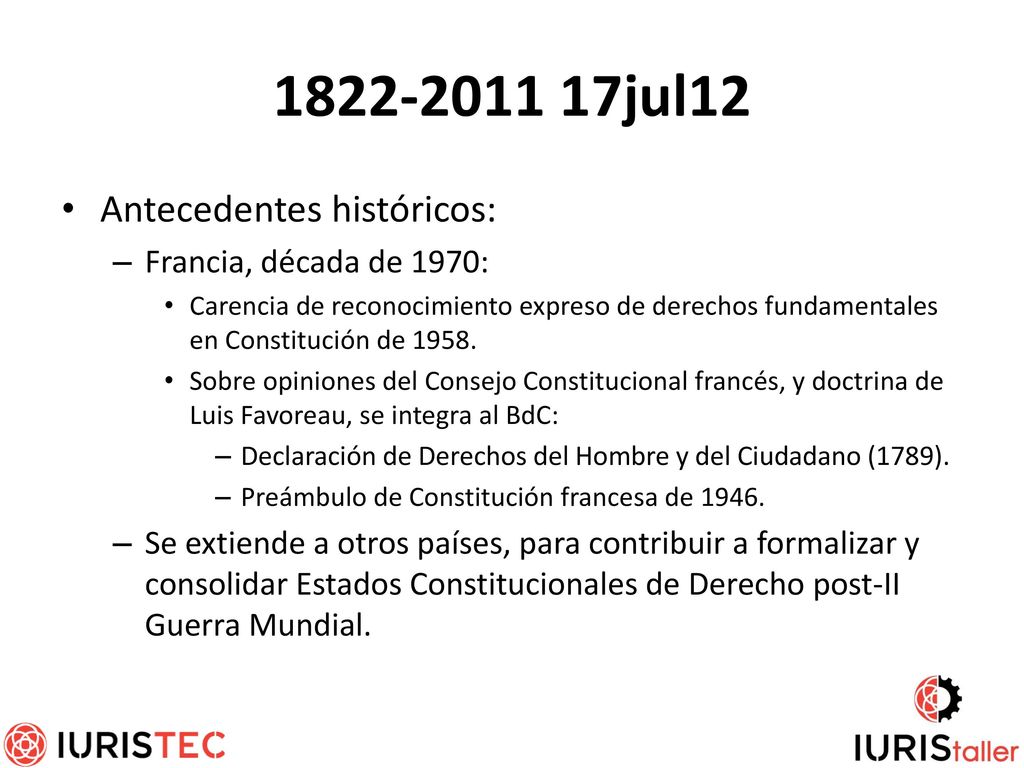 1822-2011 17jul12

• Antecedentes históricos:
– Francia, década de 1970:
• Carencia de reconocimiento expreso de derechos fundamentales en Constitución de 1958.
• Sobre opiniones del Consejo Constitucional francés, y doctrina de Luis Favoreau, se integra al BdC:
– Declaración de Derechos del Hombre y del Ciudadano (1789).
– Preámbulo de Constitución francesa de 1946.
– Se extiende a otros países, para contribuir a formalizar y consolidar Estados Constitucionales de Derecho post-II Guerra Mundial.

IURISTEC

IURIStaller